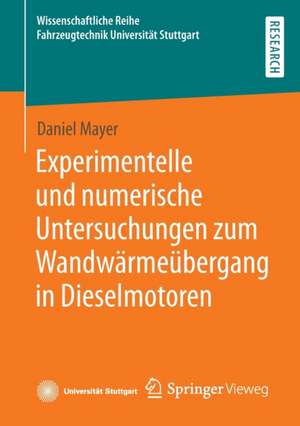 Wissenschaftliche Reihe
Fahrzeugtechnik Universität Stuttgart

RESEARCH

Daniel Mayer

Experimentelle und numerische Untersuchungen zum Wandwärmeübergang in Dieselmotoren

Universität Stuttgart

Springer Vieweg